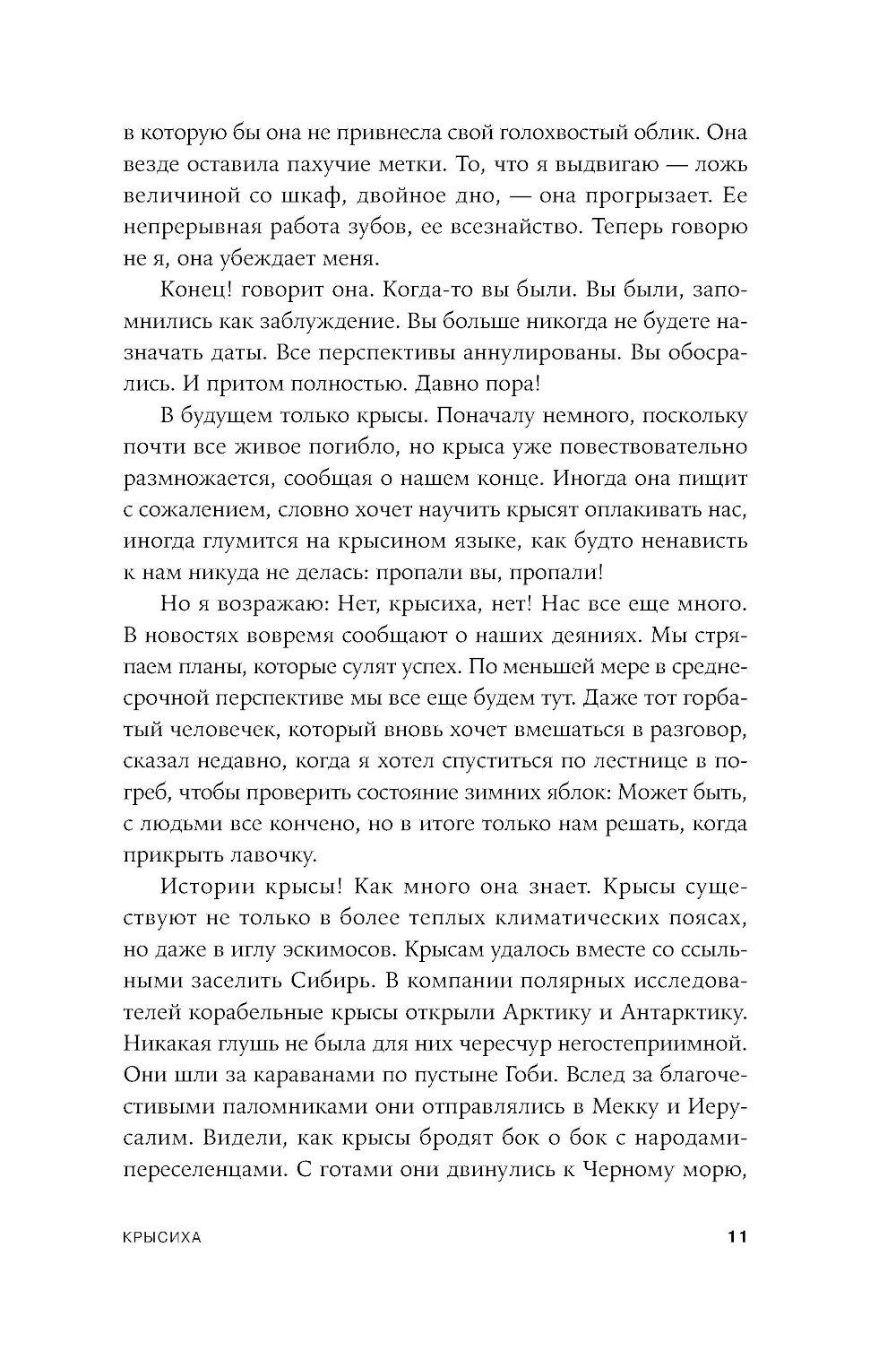 в которую бы она не привнесла свой голохвостый облик. Она везде оставила пахучие метки. То, что я выдвигаю — ложь величиной со шкаф, двойное дно, — она прогрызает. Ее непрерывная работа зубов, ее всезнайство. Теперь говорю не я, она убеждает меня.

Конец! говорит она. Когда-то вы были. Вы были, запомнились как заблуждение. Вы больше никогда не будете назначать даты. Все перспективы аннулированы. Вы обосрались. И притом полностью. Давно пора!

В будущем только крысы. Поначалу немного, поскольку почти все живое погибло, но крыса уже повествовательно размножается, сообщая о нашем конце. Иногда она пищит с сожалением, словно хочет научить крысят оплакивать нас, иногда глумится на крысином языке, как будто ненависть к нам никуда не делась: пропали вы, пропали!

Но я возражаю: Нет, крысиха, нет! Нас все еще много. В новостях вовремя сообщают о наших деяниях. Мы стряпаем планы, которые сулят успех. По меньшей мере в среднесрочной перспективе мы все еще будем тут. Даже тот горбатый человечек, который вновь хочет вмешаться в разговор, сказал недавно, когда я хотел спуститься по лестнице в погреб, чтобы проверить состояние зимних яблок: Может быть, с людьми все кончено, но в итоге только нам решать, когда прикрыть лавочку.

Истории крысы! Как много она знает. Крысы существуют не только в более теплых климатических поясах, но даже в иглу эскимосов. Крысам удалось вместе со ссыльными заселить Сибирь. В компании полярных исследователей корабельные крысы открыли Арктику и Антарктику. Никакая глушь не была для них чересчур негостеприимной. Они шли за караванами по пустыне Гоби. Вслед за благочестивыми паломниками они отправлялись в Мекку и Иерусалим. Видели, как крысы бродят бок о бок с народами-переселенцами. С готами они двинулись к Черному морю,

КРЫСИХА 11